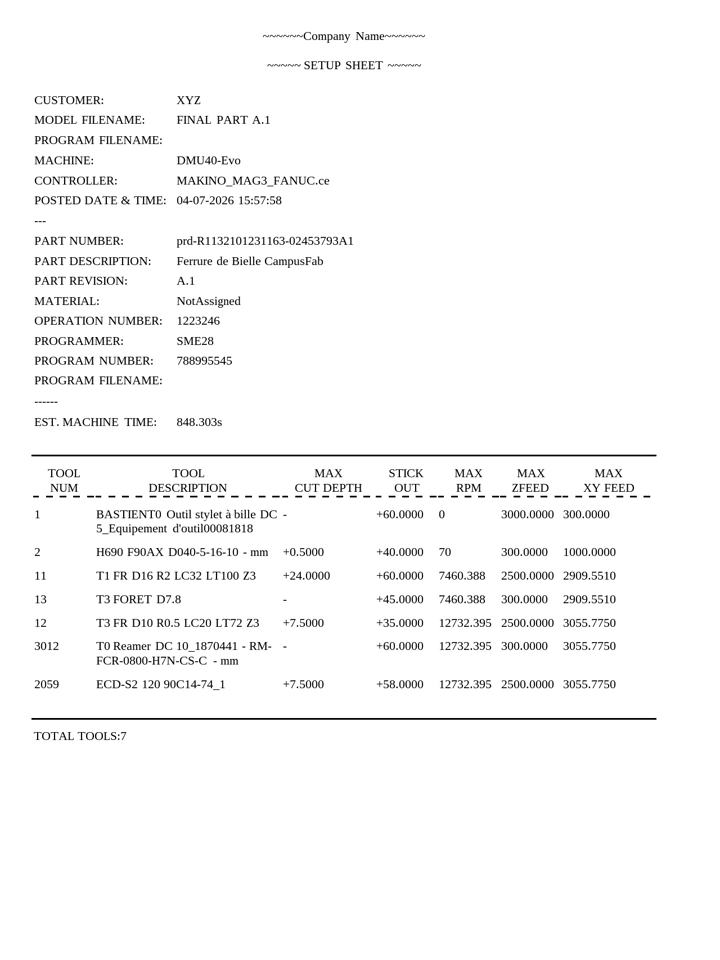 ~~~~~~Company Name~~~~~~

~~~~~ SETUP SHEET ~~~~~

CUSTOMER: XYZ
MODEL FILENAME: FINAL PART A.1
PROGRAM FILENAME:
MACHINE: DMU40-Evo
CONTROLLER: MAKINO_MAG3_FANUC.ce
POSTED DATE & TIME: 04-07-2026 15:57:58
---
PART NUMBER: prd-R1132101231163-02453793A1
PART DESCRIPTION: Ferrure de Bielle CampusFab
PART REVISION: A.1
MATERIAL: NotAssigned
OPERATION NUMBER: 1223246
PROGRAMMER: SME28
PROGRAM NUMBER: 788995545
PROGRAM FILENAME:
------
EST. MACHINE TIME: 848.303s

| TOOL NUM | TOOL DESCRIPTION | MAX CUT DEPTH | STICK OUT | MAX RPM | MAX ZFEED | MAX XY FEED |
|---|---|---|---|---|---|---|
| 1 | BASTIENT0 Outil stylet à bille DC 5_Equipement d'outil00081818 | - | +60.0000 | 0 | 3000.0000 | 300.0000 |
| 2 | H690 F90AX D040-5-16-10 - mm | +0.5000 | +40.0000 | 70 | 300.0000 | 1000.0000 |
| 11 | T1 FR D16 R2 LC32 LT100 Z3 | +24.0000 | +60.0000 | 7460.388 | 2500.0000 | 2909.5510 |
| 13 | T3 FORET D7.8 | - | +45.0000 | 7460.388 | 300.0000 | 2909.5510 |
| 12 | T3 FR D10 R0.5 LC20 LT72 Z3 | +7.5000 | +35.0000 | 12732.395 | 2500.0000 | 3055.7750 |
| 3012 | T0 Reamer DC 10_1870441 - RM-FCR-0800-H7N-CS-C - mm | - | +60.0000 | 12732.395 | 300.0000 | 3055.7750 |
| 2059 | ECD-S2 120 90C14-74_1 | +7.5000 | +58.0000 | 12732.395 | 2500.0000 | 3055.7750 |

TOTAL TOOLS:7